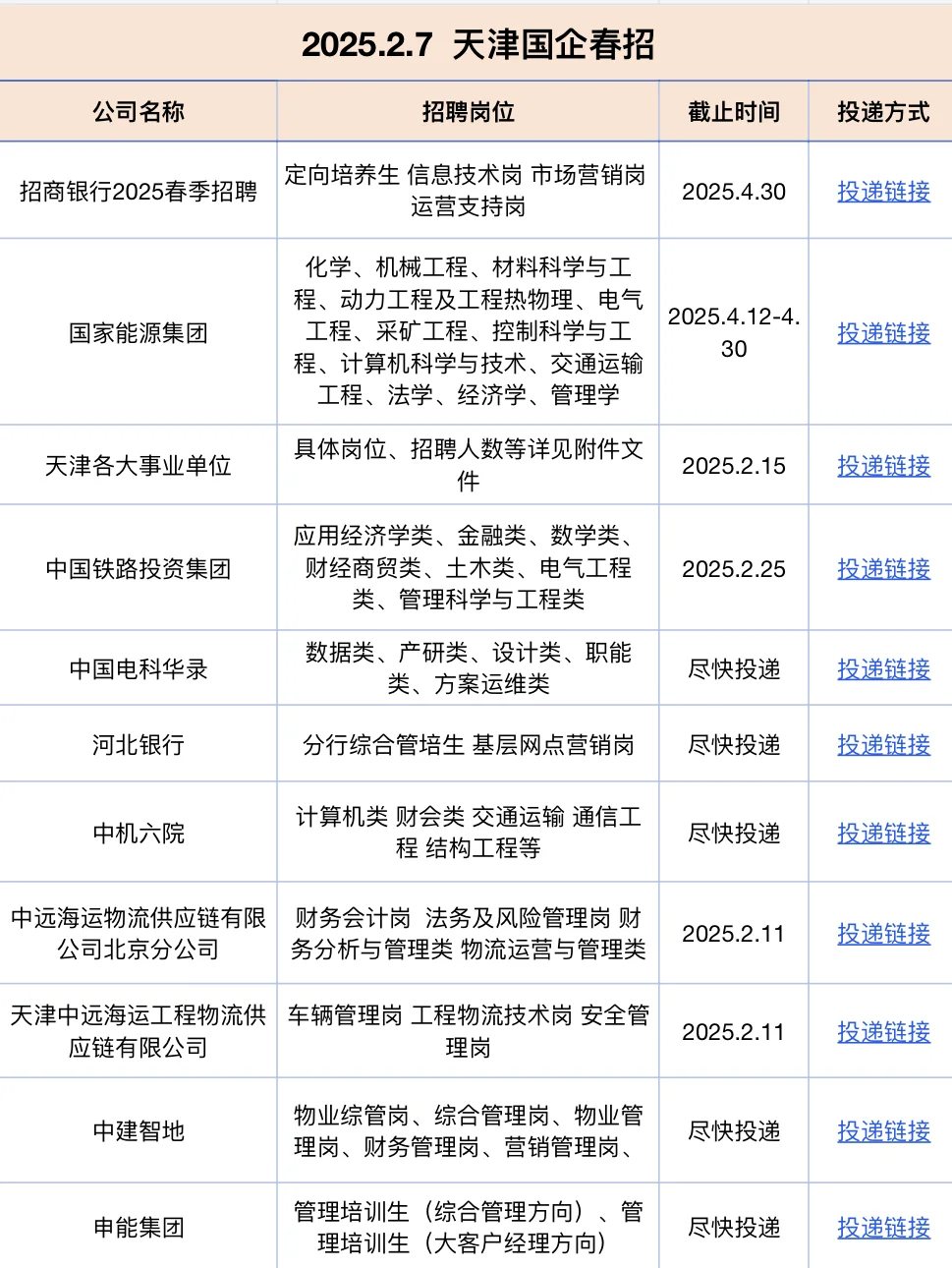 2025.2.7 天津国企春招

| 公司名称 | 招聘岗位 | 截止时间 | 投递方式 |
|---|---|---|---|
| 招商银行2025春季招聘 | 定向培养生 信息技术岗 市场营销岗 运营支持岗 | 2025.4.30 | 投递链接 |
| 国家能源集团 | 化学、机械工程、材料科学与工程、动力工程及工程热物理、电气工程、采矿工程、控制科学与工程、计算机科学与技术、交通运输工程、法学、经济学、管理学 | 2025.4.12-4.30 | 投递链接 |
| 天津各大事业单位 | 具体岗位、招聘人数等详见附件文件 | 2025.2.15 | 投递链接 |
| 中国铁路投资集团 | 应用经济学类、金融类、数学类、财经商贸类、土木类、电气工程类、管理科学与工程类 | 2025.2.25 | 投递链接 |
| 中国电科华录 | 数据类、产研类、设计类、职能类、方案运维类 | 尽快投递 | 投递链接 |
| 河北银行 | 分行综合管培生 基层网点营销岗 | 尽快投递 | 投递链接 |
| 中机六院 | 计算机类 财会类 交通运输 通信工程 结构工程等 | 尽快投递 | 投递链接 |
| 中远海运物流供应链有限公司北京分公司 | 财务会计岗 法务及风险管理岗 财务分析与管理类 物流运营与管理类 | 2025.2.11 | 投递链接 |
| 天津中远海运工程物流供应链有限公司 | 车辆管理岗 工程物流技术岗 安全管理岗 | 2025.2.11 | 投递链接 |
| 中建智地 | 物业综管岗、综合管理岗、物业管理岗、财务管理岗、营销管理岗、 | 尽快投递 | 投递链接 |
| 申能集团 | 管理培训生（综合管理方向）、管理培训生（大客户经理方向） | 尽快投递 | 投递链接 |